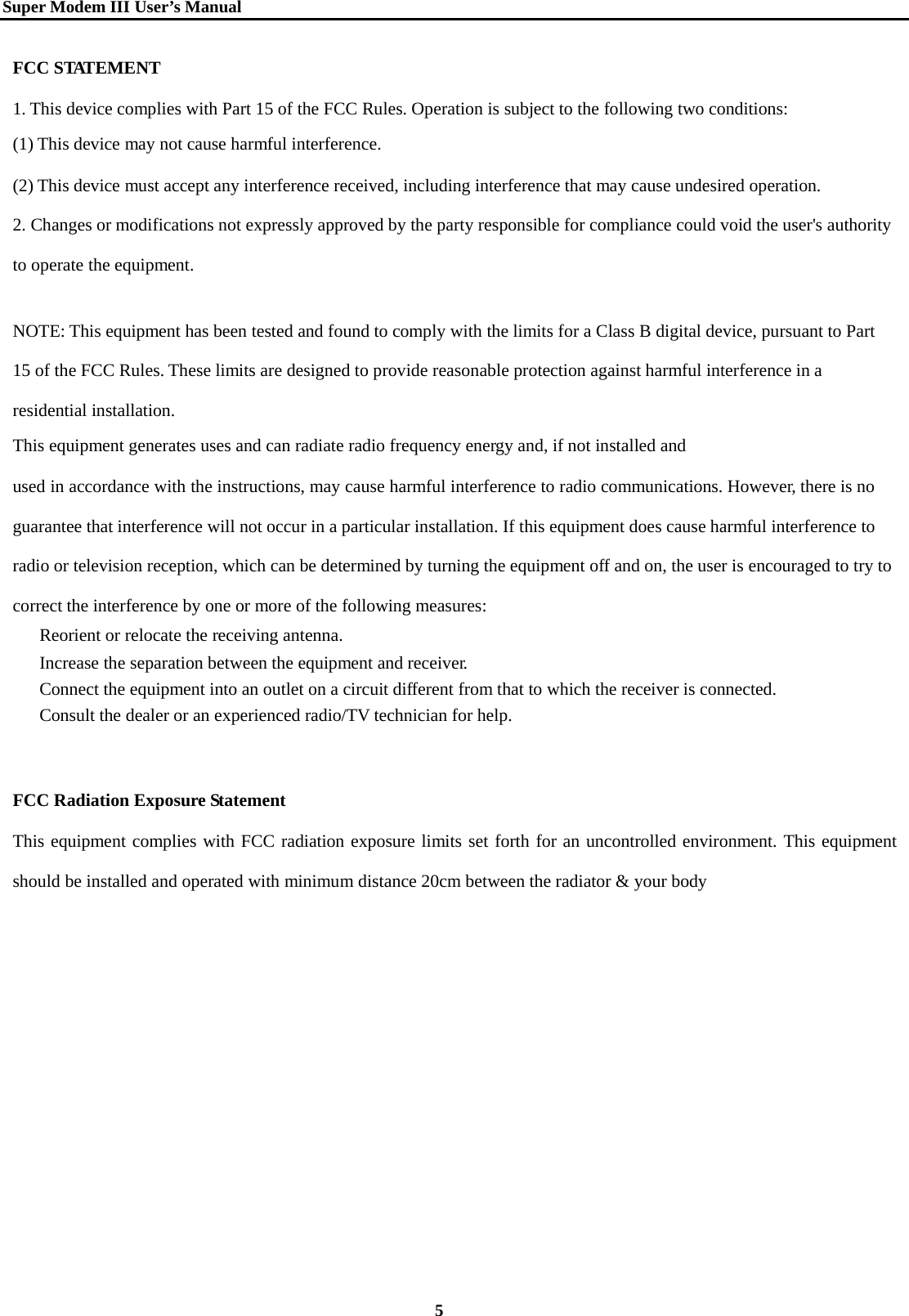 Super Modem III User's Manual

FCC STATEMENT

1. This device complies with Part 15 of the FCC Rules. Operation is subject to the following two conditions:
(1) This device may not cause harmful interference.
(2) This device must accept any interference received, including interference that may cause undesired operation.
2. Changes or modifications not expressly approved by the party responsible for compliance could void the user's authority to operate the equipment.

NOTE: This equipment has been tested and found to comply with the limits for a Class B digital device, pursuant to Part 15 of the FCC Rules. These limits are designed to provide reasonable protection against harmful interference in a residential installation.
This equipment generates uses and can radiate radio frequency energy and, if not installed and used in accordance with the instructions, may cause harmful interference to radio communications. However, there is no guarantee that interference will not occur in a particular installation. If this equipment does cause harmful interference to radio or television reception, which can be determined by turning the equipment off and on, the user is encouraged to try to correct the interference by one or more of the following measures:
Reorient or relocate the receiving antenna.
Increase the separation between the equipment and receiver.
Connect the equipment into an outlet on a circuit different from that to which the receiver is connected.
Consult the dealer or an experienced radio/TV technician for help.

FCC Radiation Exposure Statement

This equipment complies with FCC radiation exposure limits set forth for an uncontrolled environment. This equipment should be installed and operated with minimum distance 20cm between the radiator & your body

5